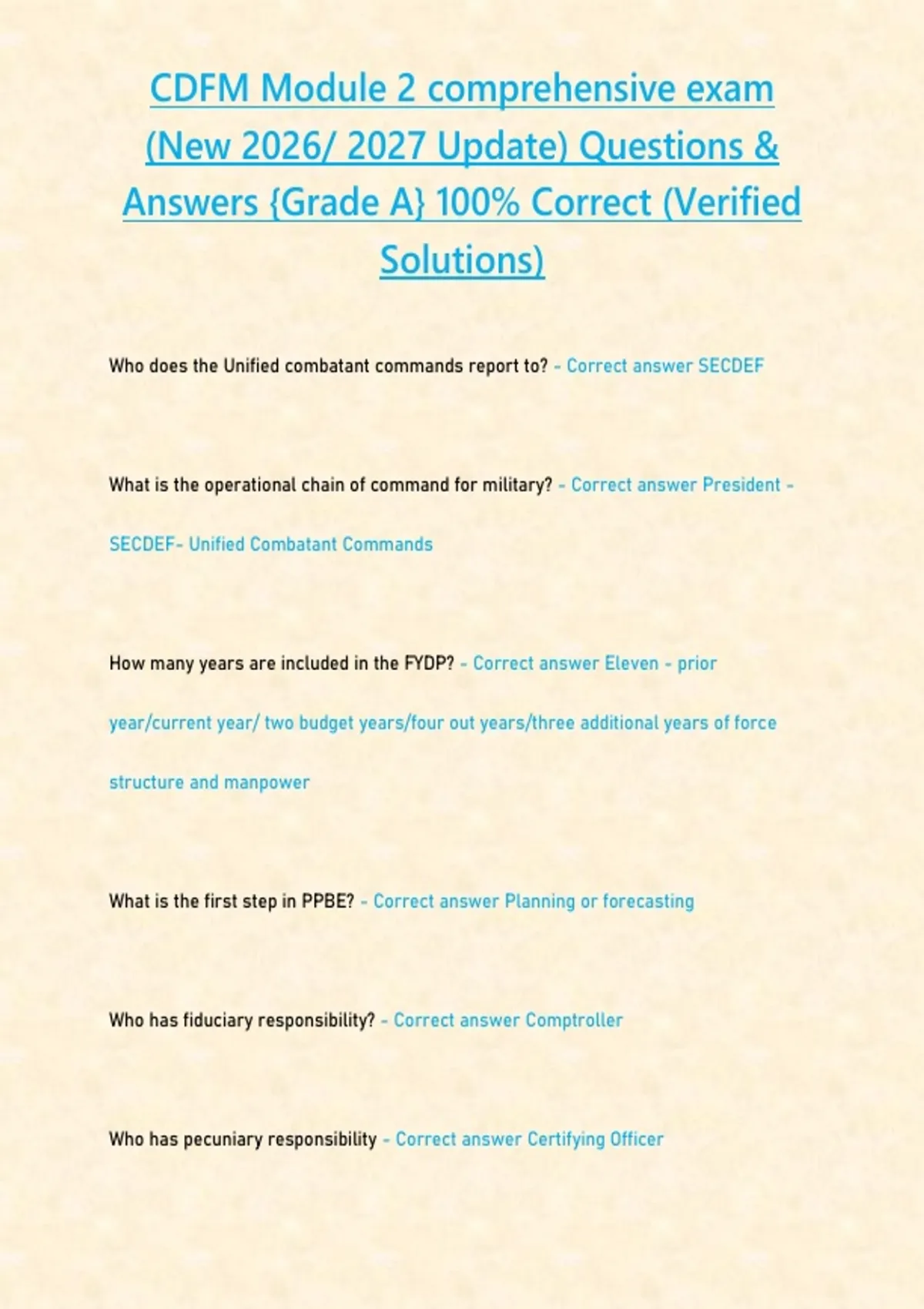 CDFM Module 2 comprehensive exam (New 2026/ 2027 Update) Questions & Answers {Grade A} 100% Correct (Verified Solutions)

Who does the Unified combatant commands report to? - Correct answer SECDEF

What is the operational chain of command for military? - Correct answer President - SECDEF- Unified Combatant Commands

How many years are included in the FYDP? - Correct answer Eleven - prior year/current year/ two budget years/four out years/three additional years of force structure and manpower

What is the first step in PPBE? - Correct answer Planning or forecasting

Who has fiduciary responsibility? - Correct answer Comptroller

Who has pecuniary responsibility - Correct answer Certifying Officer